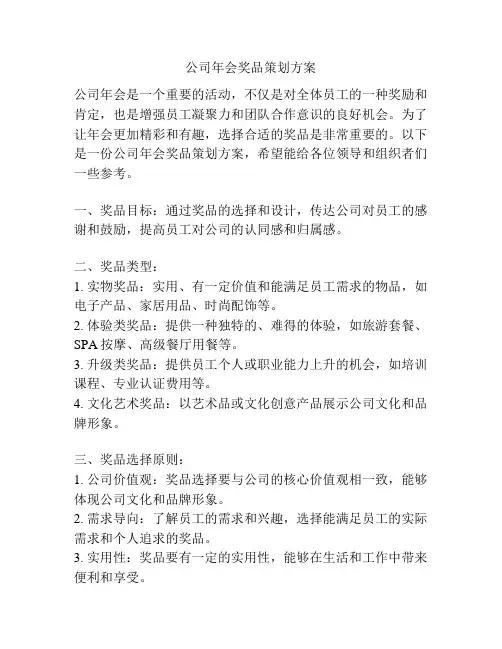 公司年会奖品策划方案

公司年会是一个重要的活动，不仅是对全体员工的一种奖励和肯定，也是增强员工凝聚力和团队合作意识的良好机会。为了让年会更加精彩和有趣，选择合适的奖品是非常重要的。以下是一份公司年会奖品策划方案，希望能给各位领导和组织者们一些参考。

一、奖品目标：通过奖品的选择和设计，传达公司对员工的感谢和鼓励，提高员工对公司的认同感和归属感。

二、奖品类型：
1. 实物奖品：实用、有一定价值和能满足员工需求的物品，如电子产品、家居用品、时尚配饰等。
2. 体验类奖品：提供一种独特的、难得的体验，如旅游套餐、SPA 按摩、高级餐厅用餐等。
3. 升级类奖品：提供员工个人或职业能力上升的机会，如培训课程、专业认证费用等。
4. 文化艺术奖品：以艺术品或文化创意产品展示公司文化和品牌形象。

三、奖品选择原则：
1. 公司价值观：奖品选择要与公司的核心价值观相一致，能够体现公司文化和品牌形象。
2. 需求导向：了解员工的需求和兴趣，选择能满足员工的实际需求和个人追求的奖品。
3. 实用性：奖品要有一定的实用性，能够在生活和工作中带来便利和享受。